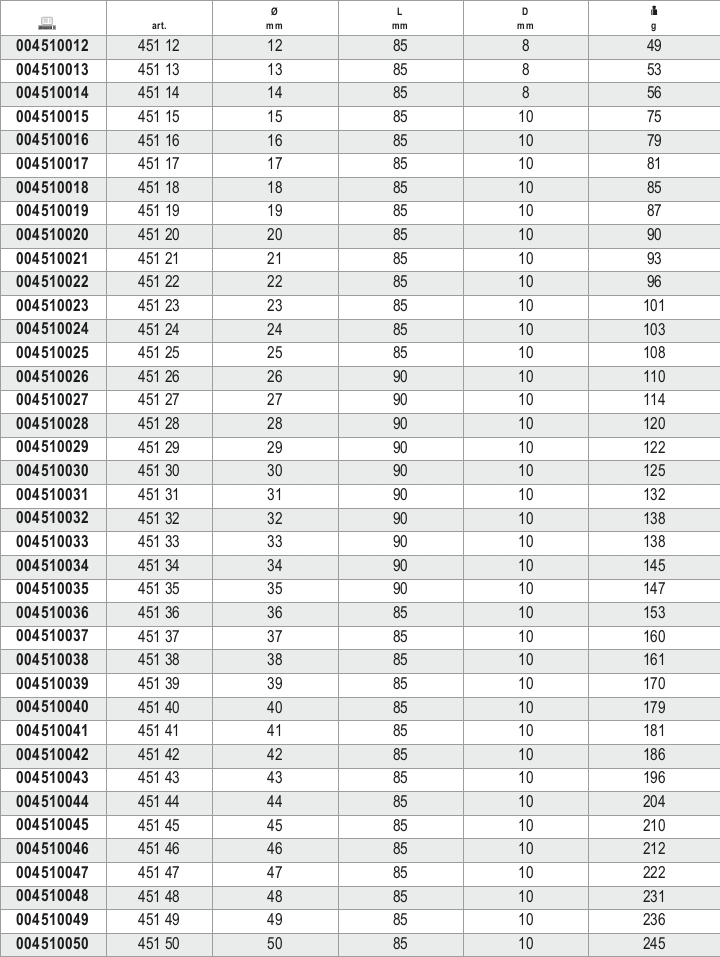 |  | art. | Ø mm | L mm | D mm | g |
|---|---|---|---|---|---|
| 004510012 | 451 12 | 12 | 85 | 8 | 49 |
| 004510013 | 451 13 | 13 | 85 | 8 | 53 |
| 004510014 | 451 14 | 14 | 85 | 8 | 56 |
| 004510015 | 451 15 | 15 | 85 | 10 | 75 |
| 004510016 | 451 16 | 16 | 85 | 10 | 79 |
| 004510017 | 451 17 | 17 | 85 | 10 | 81 |
| 004510018 | 451 18 | 18 | 85 | 10 | 85 |
| 004510019 | 451 19 | 19 | 85 | 10 | 87 |
| 004510020 | 451 20 | 20 | 85 | 10 | 90 |
| 004510021 | 451 21 | 21 | 85 | 10 | 93 |
| 004510022 | 451 22 | 22 | 85 | 10 | 96 |
| 004510023 | 451 23 | 23 | 85 | 10 | 101 |
| 004510024 | 451 24 | 24 | 85 | 10 | 103 |
| 004510025 | 451 25 | 25 | 85 | 10 | 108 |
| 004510026 | 451 26 | 26 | 90 | 10 | 110 |
| 004510027 | 451 27 | 27 | 90 | 10 | 114 |
| 004510028 | 451 28 | 28 | 90 | 10 | 120 |
| 004510029 | 451 29 | 29 | 90 | 10 | 122 |
| 004510030 | 451 30 | 30 | 90 | 10 | 125 |
| 004510031 | 451 31 | 31 | 90 | 10 | 132 |
| 004510032 | 451 32 | 32 | 90 | 10 | 138 |
| 004510033 | 451 33 | 33 | 90 | 10 | 138 |
| 004510034 | 451 34 | 34 | 90 | 10 | 145 |
| 004510035 | 451 35 | 35 | 90 | 10 | 147 |
| 004510036 | 451 36 | 36 | 85 | 10 | 153 |
| 004510037 | 451 37 | 37 | 85 | 10 | 160 |
| 004510038 | 451 38 | 38 | 85 | 10 | 161 |
| 004510039 | 451 39 | 39 | 85 | 10 | 170 |
| 004510040 | 451 40 | 40 | 85 | 10 | 179 |
| 004510041 | 451 41 | 41 | 85 | 10 | 181 |
| 004510042 | 451 42 | 42 | 85 | 10 | 186 |
| 004510043 | 451 43 | 43 | 85 | 10 | 196 |
| 004510044 | 451 44 | 44 | 85 | 10 | 204 |
| 004510045 | 451 45 | 45 | 85 | 10 | 210 |
| 004510046 | 451 46 | 46 | 85 | 10 | 212 |
| 004510047 | 451 47 | 47 | 85 | 10 | 222 |
| 004510048 | 451 48 | 48 | 85 | 10 | 231 |
| 004510049 | 451 49 | 49 | 85 | 10 | 236 |
| 004510050 | 451 50 | 50 | 85 | 10 | 245 |